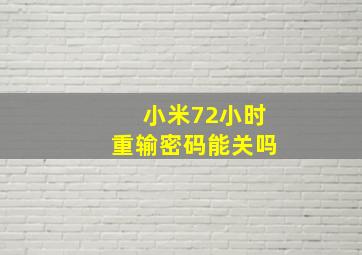 小米72小时
重输密码能关吗